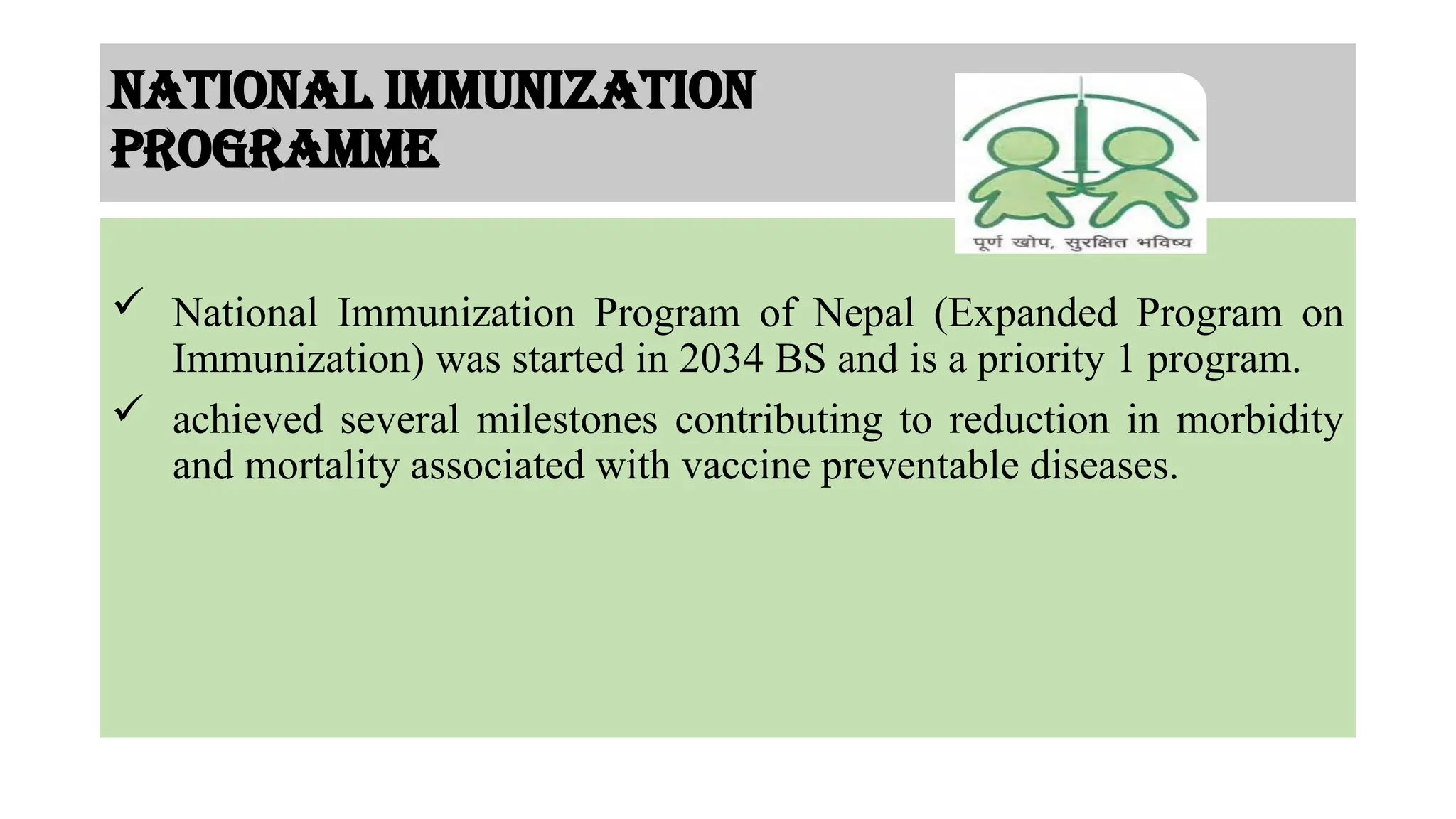 NATIONAL IMMUNIZATION PROGRAMME

पूर्ण खोप, सुरक्षित भविष्य

✓ National Immunization Program of Nepal (Expanded Program on Immunization) was started in 2034 BS and is a priority 1 program.

✓ achieved several milestones contributing to reduction in morbidity and mortality associated with vaccine preventable diseases.